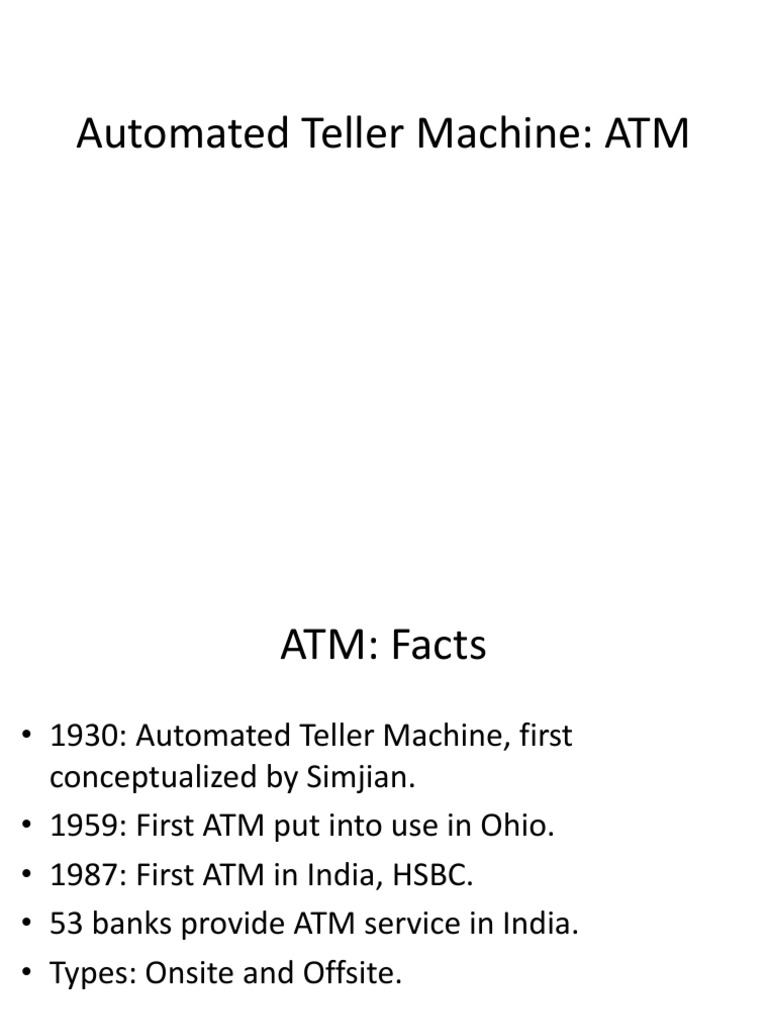 Automated Teller Machine: ATM

ATM: Facts

• 1930: Automated Teller Machine, first conceptualized by Simjian.
• 1959: First ATM put into use in Ohio.
• 1987: First ATM in India, HSBC.
• 53 banks provide ATM service in India.
• Types: Onsite and Offsite.